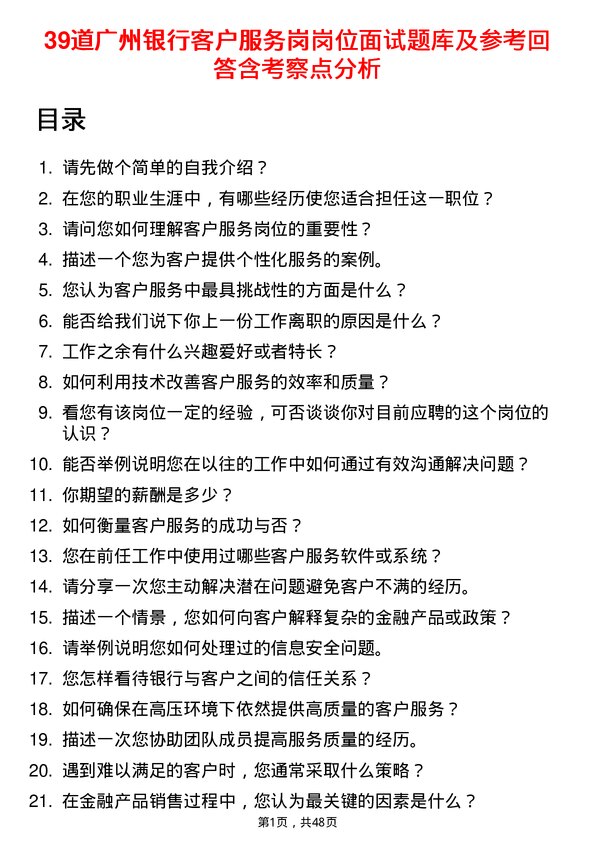 39道广州银行客户服务岗岗位面试题库及参考回答含考察点分析

目录

1. 请先做个简单的自我介绍？
2. 在您的职业生涯中，有哪些经历使您适合担任这一职位？
3. 请问您如何理解客户服务岗位的重要性？
4. 描述一个您为客户提供个性化服务的案例。
5. 您认为客户服务中最具挑战性的方面是什么？
6. 能否给我们说下你上一份工作离职的原因是什么？
7. 工作之余有什么兴趣爱好或者特长？
8. 如何利用技术改善客户服务的效率和质量？
9. 看您有该岗位一定的经验，可否谈谈你对目前应聘的这个岗位的认识？
10. 能否举例说明您在以往的工作中如何通过有效沟通解决问题？
11. 你期望的薪酬是多少？
12. 如何衡量客户服务的成功与否？
13. 您在前任工作中使用过哪些客户服务软件或系统？
14. 请分享一次您主动解决潜在问题避免客户不满的经历。
15. 描述一个情景，您如何向客户解释复杂的金融产品或政策？
16. 请举例说明您如何处理过的信息安全问题。
17. 您怎样看待银行与客户之间的信任关系？
18. 如何确保在高压环境下依然提供高质量的客户服务？
19. 描述一次您协助团队成员提高服务质量的经历。
20. 遇到难以满足的客户时，您通常采取什么策略？
21. 在金融产品销售过程中，您认为最关键的因素是什么？

第1页，共48页